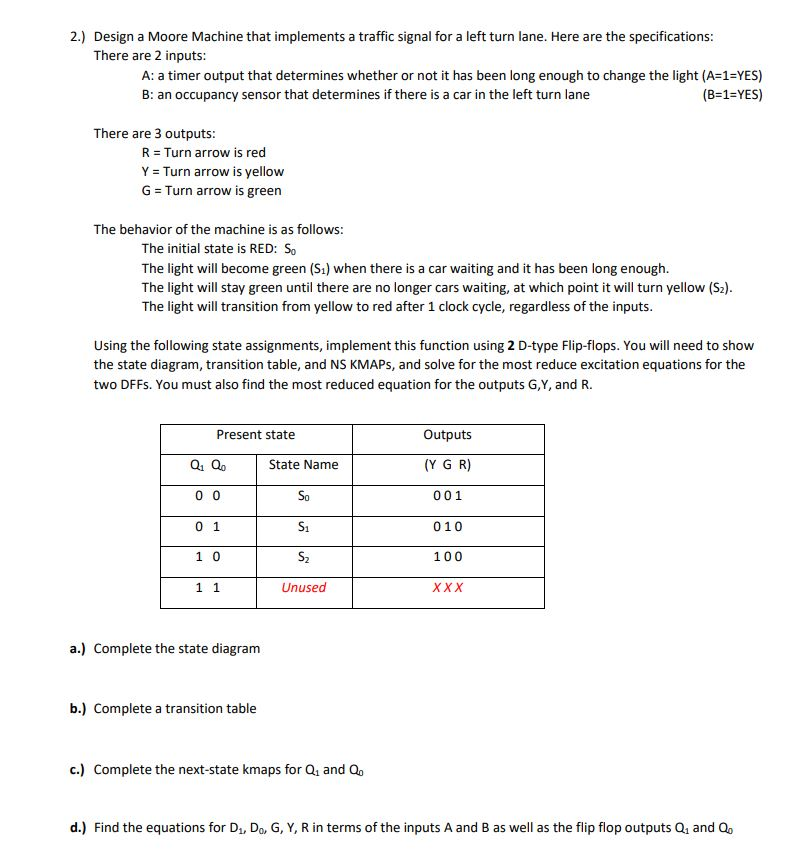 2.) Design a Moore Machine that implements a traffic signal for a left turn lane. Here are the specifications:
There are 2 inputs:
A: a timer output that determines whether or not it has been long enough to change the light (A=1=YES)
B: an occupancy sensor that determines if there is a car in the left turn lane (B=1=YES)

There are 3 outputs:
R = Turn arrow is red
Y = Turn arrow is yellow
G = Turn arrow is green

The behavior of the machine is as follows:
The initial state is RED: $S_0$
The light will become green ($S_1$) when there is a car waiting and it has been long enough.
The light will stay green until there are no longer cars waiting, at which point it will turn yellow ($S_2$).
The light will transition from yellow to red after 1 clock cycle, regardless of the inputs.

Using the following state assignments, implement this function using 2 D-type Flip-flops. You will need to show the state diagram, transition table, and NS KMAPs, and solve for the most reduce excitation equations for the two DFFs. You must also find the most reduced equation for the outputs G,Y, and R.

| Present state | | Outputs |
|---|---|---|
| $Q_1$ $Q_0$ | State Name | (Y G R) |
| 0 0 | $S_0$ | 0 0 1 |
| 0 1 | $S_1$ | 0 1 0 |
| 1 0 | $S_2$ | 1 0 0 |
| 1 1 | Unused | X X X |

a.) Complete the state diagram

b.) Complete a transition table

c.) Complete the next-state kmaps for $Q_1$ and $Q_0$

d.) Find the equations for $D_1$, $D_0$, G, Y, R in terms of the inputs A and B as well as the flip flop outputs $Q_1$ and $Q_0$